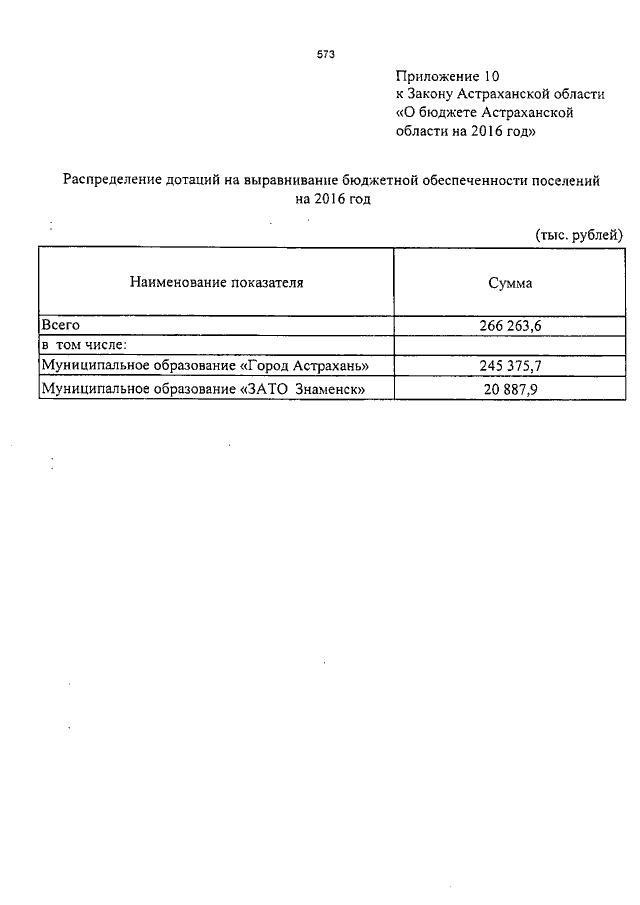 573

Приложение 10
к Закону Астраханской области
«О бюджете Астраханской области на 2016 год»

Распределение дотаций на выравнивание бюджетной обеспеченности поселений на 2016 год

(тыс. рублей)

| Наименование показателя | Сумма |
|---|---|
| Всего | 266 263,6 |
| в том числе: | |
| Муниципальное образование «Город Астрахань» | 245 375,7 |
| Муниципальное образование «ЗАТО Знаменск» | 20 887,9 |